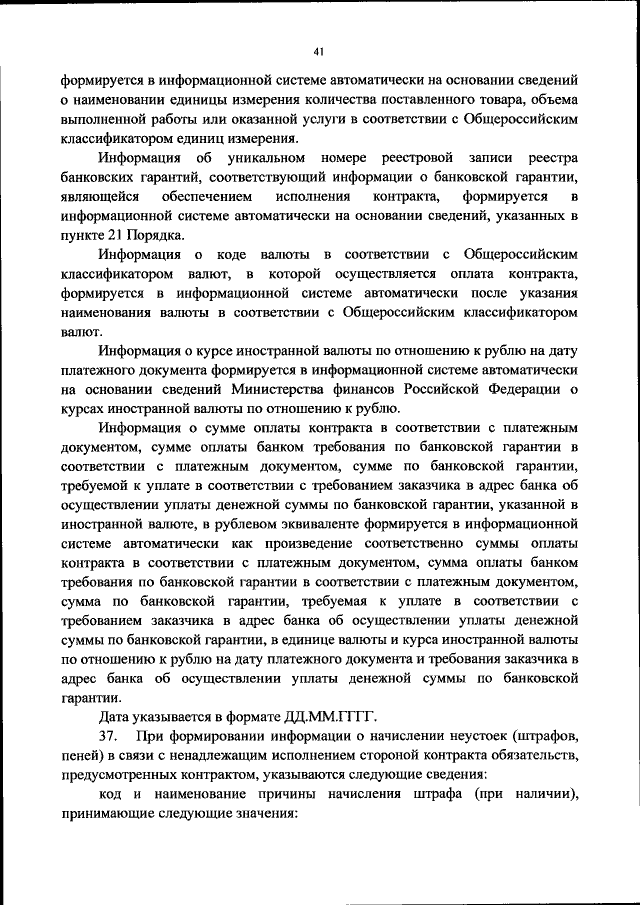 41

формируется в информационной системе автоматически на основании сведений о наименовании единицы измерения количества поставленного товара, объема выполненной работы или оказанной услуги в соответствии с Общероссийским классификатором единиц измерения.

Информация об уникальном номере реестровой записи реестра банковских гарантий, соответствующий информации о банковской гарантии, являющейся обеспечением исполнения контракта, формируется в информационной системе автоматически на основании сведений, указанных в пункте 21 Порядка.

Информация о коде валюты в соответствии с Общероссийским классификатором валют, в которой осуществляется оплата контракта, формируется в информационной системе автоматически после указания наименования валюты в соответствии с Общероссийским классификатором валют.

Информация о курсе иностранной валюты по отношению к рублю на дату платежного документа формируется в информационной системе автоматически на основании сведений Министерства финансов Российской Федерации о курсах иностранной валюты по отношению к рублю.

Информация о сумме оплаты контракта в соответствии с платежным документом, сумме оплаты банком требования по банковской гарантии в соответствии с платежным документом, сумме по банковской гарантии, требуемой к уплате в соответствии с требованием заказчика в адрес банка об осуществлении уплаты денежной суммы по банковской гарантии, указанной в иностранной валюте, в рублевом эквиваленте формируется в информационной системе автоматически как произведение соответственно суммы оплаты контракта в соответствии с платежным документом, сумма оплаты банком требования по банковской гарантии в соответствии с платежным документом, сумма по банковской гарантии, требуемая к уплате в соответствии с требованием заказчика в адрес банка об осуществлении уплаты денежной суммы по банковской гарантии, в единице валюты и курса иностранной валюты по отношению к рублю на дату платежного документа и требования заказчика в адрес банка об осуществлении уплаты денежной суммы по банковской гарантии.

Дата указывается в формате ДД.ММ.ГГГГ.

37. При формировании информации о начислении неустоек (штрафов, пеней) в связи с ненадлежащим исполнением стороной контракта обязательств, предусмотренных контрактом, указываются следующие сведения:

код и наименование причины начисления штрафа (при наличии), принимающие следующие значения: